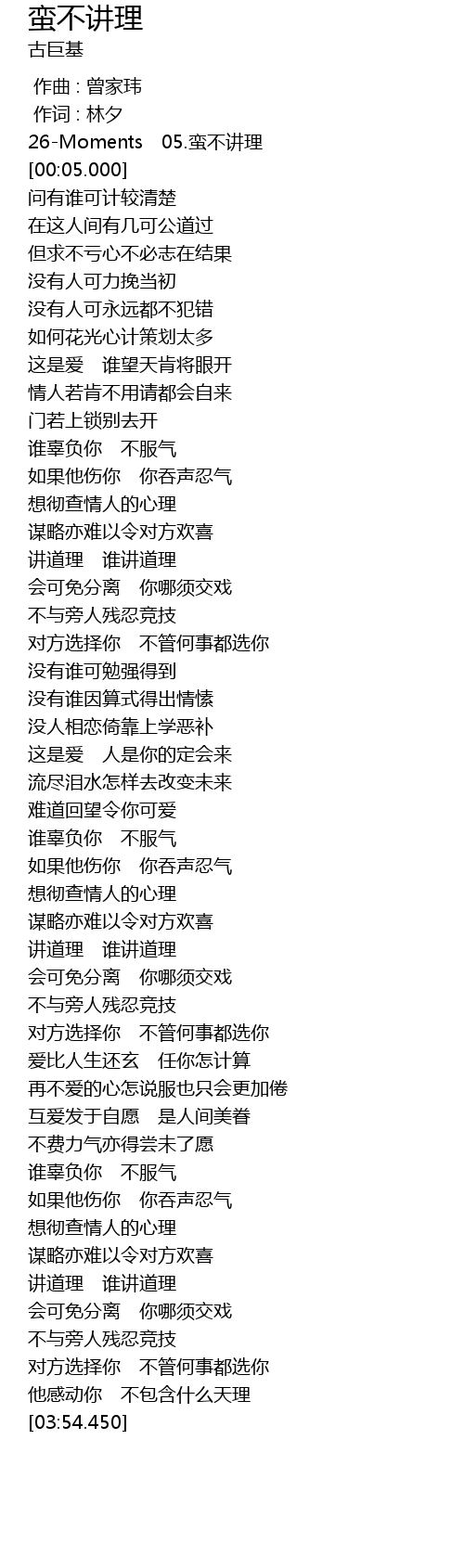 蛮不讲理
古巨基

作曲 : 曾家玮
作词 : 林夕
26-Moments 05.蛮不讲理
[00:05.000]
问有谁可计较清楚
在这人间有几可公道过
但求不亏心不必志在结果
没有人可力挽当初
没有人可永远都不犯错
如何花光心计策划太多
这是爱 谁望天肯将眼开
情人若肯不用请都会自来
门若上锁别去开
谁辜负你 不服气
如果他伤你 你吞声忍气
想彻查情人的心理
谋略亦难以令对方欢喜
讲道理 谁讲道理
会可免分离 你哪须交戏
不与旁人残忍竞技
对方选择你 不管何事都选你
没有谁可勉强得到
没有谁因算式得出情愫
没人相恋倚靠上学恶补
这是爱 人是你的定会来
流尽泪水怎样去改变未来
难道回望令你可爱
谁辜负你 不服气
如果他伤你 你吞声忍气
想彻查情人的心理
谋略亦难以令对方欢喜
讲道理 谁讲道理
会可免分离 你哪须交戏
不与旁人残忍竞技
对方选择你 不管何事都选你
爱比人生还玄 任你怎计算
再不爱的心怎说服也只会更加倦
互爱发于自愿 是人间美眷
不费力气亦得尝未了愿
谁辜负你 不服气
如果他伤你 你吞声忍气
想彻查情人的心理
谋略亦难以令对方欢喜
讲道理 谁讲道理
会可免分离 你哪须交戏
不与旁人残忍竞技
对方选择你 不管何事都选你
他感动你 不包含什么天理
[03:54.450]